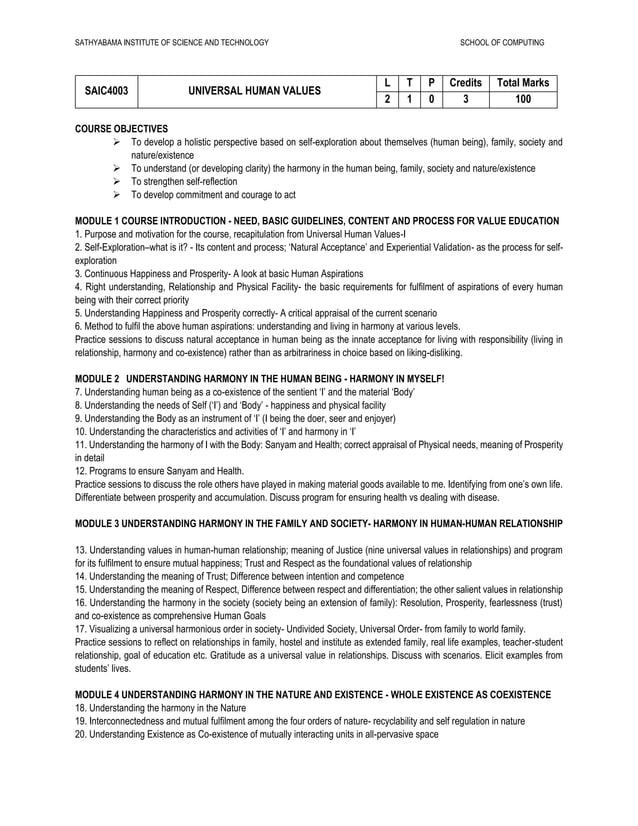 SATHYABAMA INSTITUTE OF SCIENCE AND TECHNOLOGY

SCHOOL OF COMPUTING

| SAIC4003 | UNIVERSAL HUMAN VALUES | L | T | P | Credits | Total Marks |
|---|---|---|---|---|---|---|
| | | 2 | 1 | 0 | 3 | 100 |

COURSE OBJECTIVES
➢ To develop a holistic perspective based on self-exploration about themselves (human being), family, society and nature/existence
➢ To understand (or developing clarity) the harmony in the human being, family, society and nature/existence
➢ To strengthen self-reflection
➢ To develop commitment and courage to act

MODULE 1 COURSE INTRODUCTION - NEED, BASIC GUIDELINES, CONTENT AND PROCESS FOR VALUE EDUCATION
1. Purpose and motivation for the course, recapitulation from Universal Human Values-I
2. Self-Exploration–what is it? - Its content and process; 'Natural Acceptance' and Experiential Validation- as the process for self-exploration
3. Continuous Happiness and Prosperity- A look at basic Human Aspirations
4. Right understanding, Relationship and Physical Facility- the basic requirements for fulfilment of aspirations of every human being with their correct priority
5. Understanding Happiness and Prosperity correctly- A critical appraisal of the current scenario
6. Method to fulfil the above human aspirations: understanding and living in harmony at various levels.
Practice sessions to discuss natural acceptance in human being as the innate acceptance for living with responsibility (living in relationship, harmony and co-existence) rather than as arbitrariness in choice based on liking-disliking.

MODULE 2 UNDERSTANDING HARMONY IN THE HUMAN BEING - HARMONY IN MYSELF!
7. Understanding human being as a co-existence of the sentient 'I' and the material 'Body'
8. Understanding the needs of Self ('I') and 'Body' - happiness and physical facility
9. Understanding the Body as an instrument of 'I' (I being the doer, seer and enjoyer)
10. Understanding the characteristics and activities of 'I' and harmony in 'I'
11. Understanding the harmony of I with the Body: Sanyam and Health; correct appraisal of Physical needs, meaning of Prosperity in detail
12. Programs to ensure Sanyam and Health.
Practice sessions to discuss the role others have played in making material goods available to me. Identifying from one's own life. Differentiate between prosperity and accumulation. Discuss program for ensuring health vs dealing with disease.

MODULE 3 UNDERSTANDING HARMONY IN THE FAMILY AND SOCIETY- HARMONY IN HUMAN-HUMAN RELATIONSHIP

13. Understanding values in human-human relationship; meaning of Justice (nine universal values in relationships) and program for its fulfilment to ensure mutual happiness; Trust and Respect as the foundational values of relationship
14. Understanding the meaning of Trust; Difference between intention and competence
15. Understanding the meaning of Respect, Difference between respect and differentiation; the other salient values in relationship
16. Understanding the harmony in the society (society being an extension of family): Resolution, Prosperity, fearlessness (trust) and co-existence as comprehensive Human Goals
17. Visualizing a universal harmonious order in society- Undivided Society, Universal Order- from family to world family.
Practice sessions to reflect on relationships in family, hostel and institute as extended family, real life examples, teacher-student relationship, goal of education etc. Gratitude as a universal value in relationships. Discuss with scenarios. Elicit examples from students' lives.

MODULE 4 UNDERSTANDING HARMONY IN THE NATURE AND EXISTENCE - WHOLE EXISTENCE AS COEXISTENCE
18. Understanding the harmony in the Nature
19. Interconnectedness and mutual fulfilment among the four orders of nature- recyclability and self regulation in nature
20. Understanding Existence as Co-existence of mutually interacting units in all-pervasive space